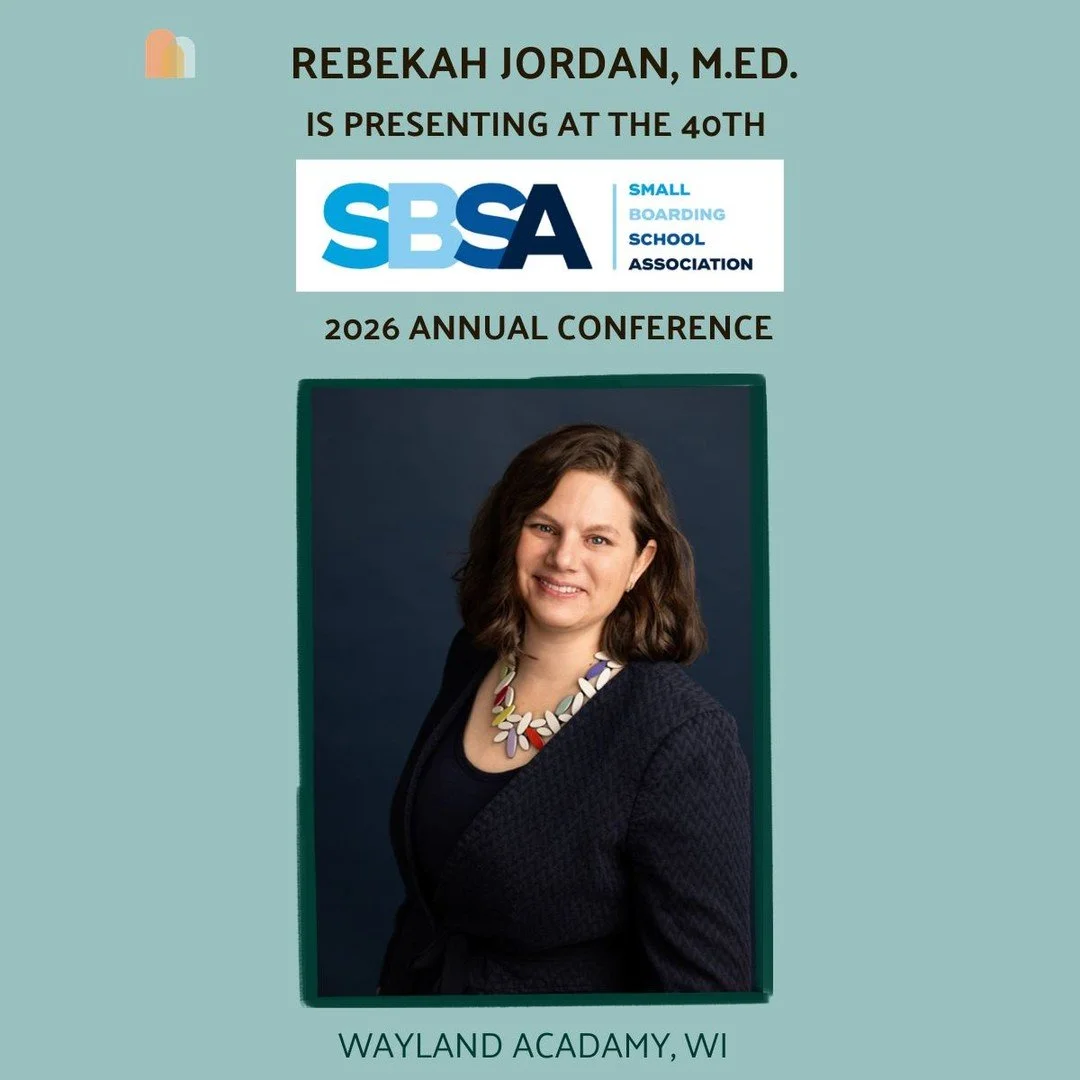 REBEKAH JORDAN, M.ED.

IS PRESENTING AT THE 40TH

SBSA SMALL BOARDING SCHOOL ASSOCIATION

2026 ANNUAL CONFERENCE

WAYLAND ACADAMY, WI